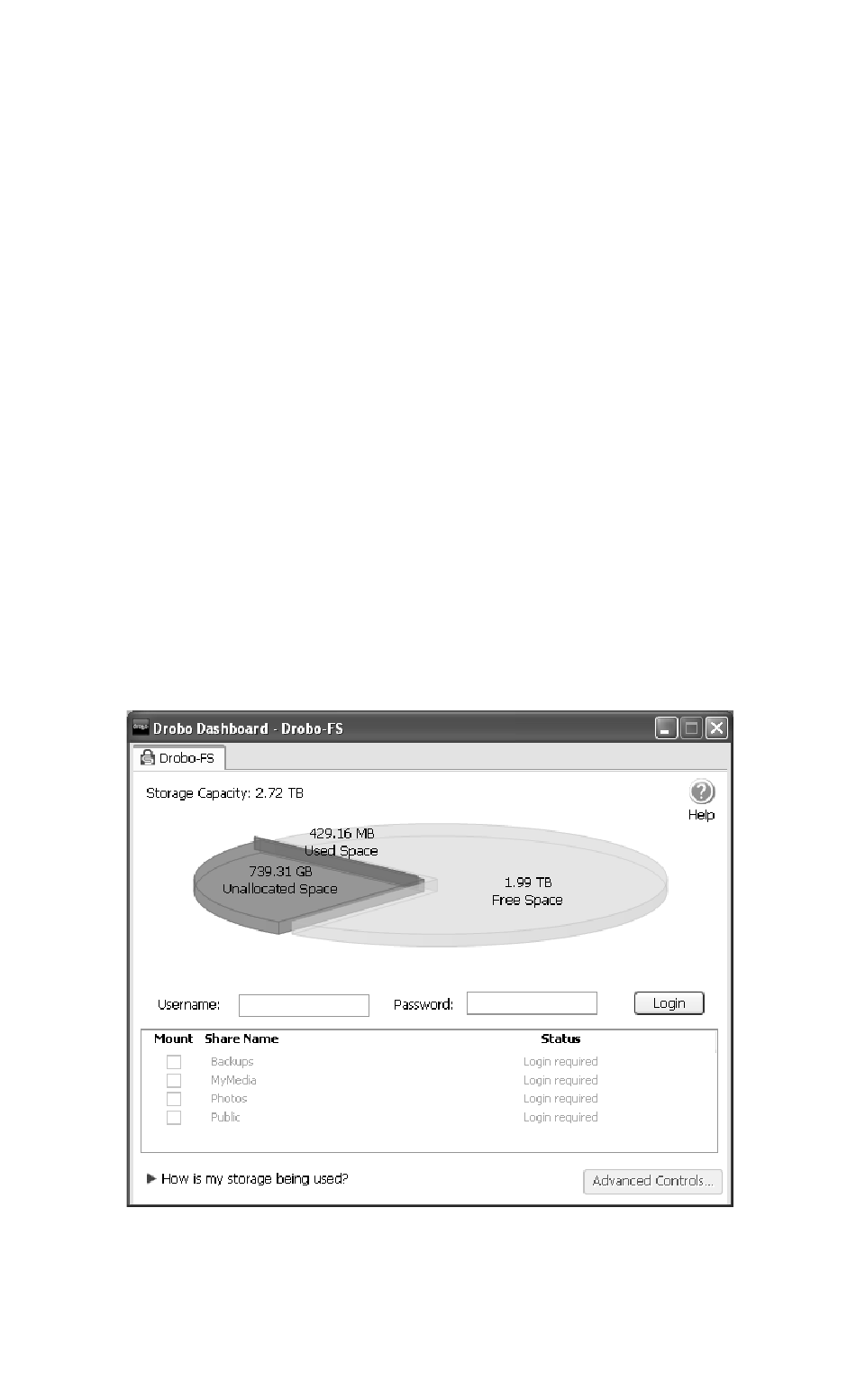 Drobo Dashboard - Drobo-FS

Drobo-FS

Storage Capacity: 2.72 TB

Help

429.16 MB
Used Space

739.31 GB
Unallocated Space

1.99 TB
Free Space

Username:

Password:

Login

| Mount | Share Name | Status |
|---|---|---|
| | Backups | Login required |
| | MyMedia | Login required |
| | Photos | Login required |
| | Public | Login required |

▶ How is my storage being used?

Advanced Controls...